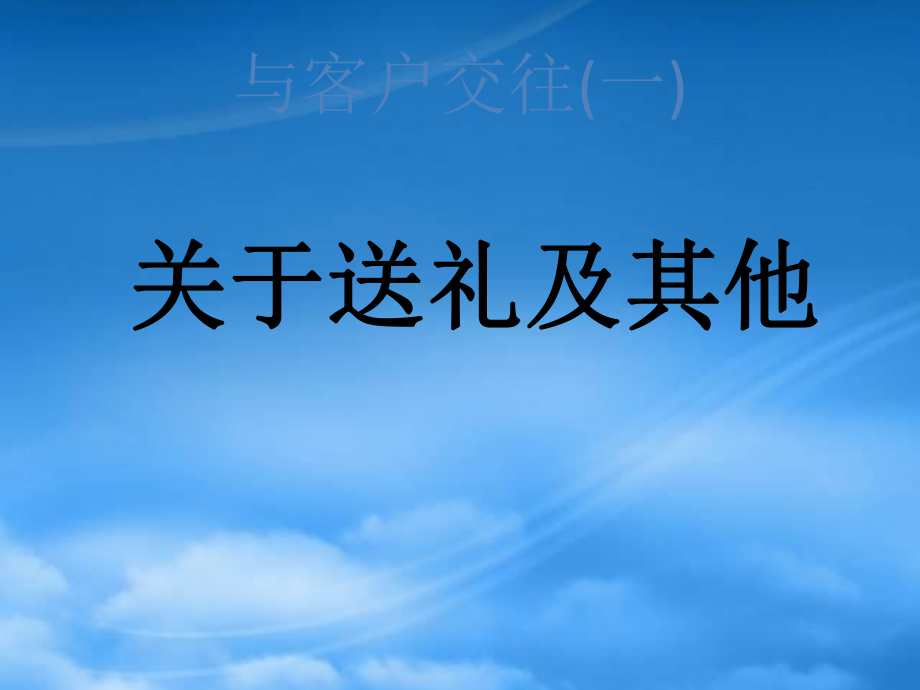 与客户交往(一)

关于送礼及其他